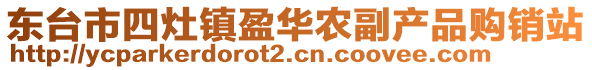 东台市四灶镇盈华农副产品购销站
http://ycparkerdorot2.cn.coovee.com